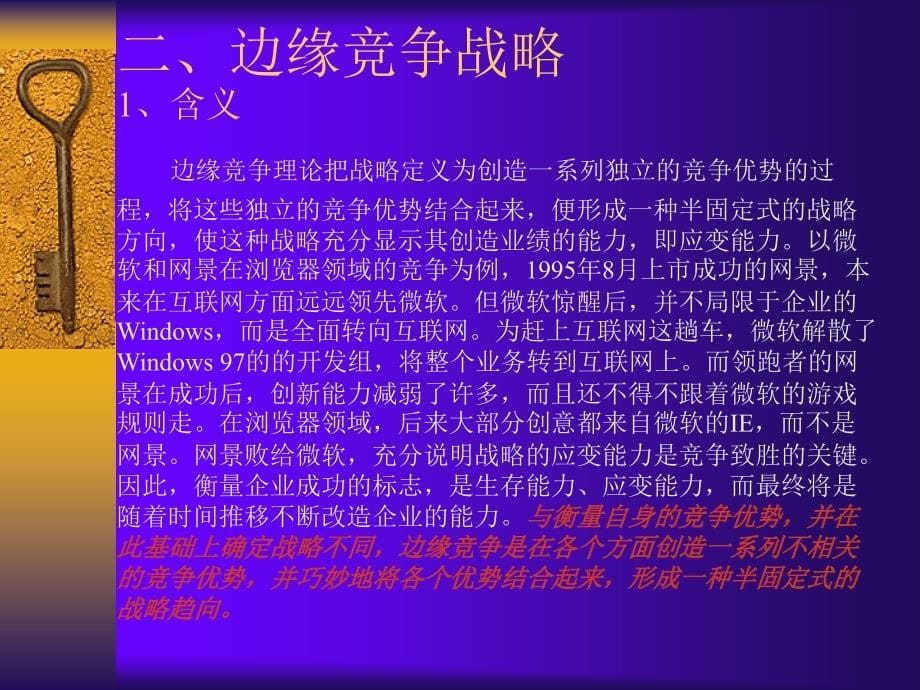 二、边缘竞争战略

1、含义

边缘竞争理论把战略定义为创造一系列独立的竞争优势的过程，将这些独立的竞争优势结合起来，便形成一种半固定式的战略方向，使这种战略充分显示其创造业绩的能力，即应变能力。以微软和网景在浏览器领域的竞争为例，1995年8月上市成功的网景，本来在互联网方面远远领先微软。但微软惊醒后，并不局限于企业的Windows，而是全面转向互联网。为赶上互联网这趟车，微软解散了Windows 97的的开发组，将整个业务转到互联网上。而领跑者的网景在成功后，创新能力减弱了许多，而且还不得不跟着微软的游戏规则走。在浏览器领域，后来大部分创意都来自微软的IE，而不是网景。网景败给微软，充分说明战略的应变能力是竞争致胜的关键。因此，衡量企业成功的标志，是生存能力、应变能力，而最终将是随着时间推移不断改造企业的能力。与衡量自身的竞争优势，并在此基础上确定战略不同，边缘竞争是在各个方面创造一系列不相关的竞争优势，并巧妙地将各个优势结合起来，形成一种半固定式的战略趋向。